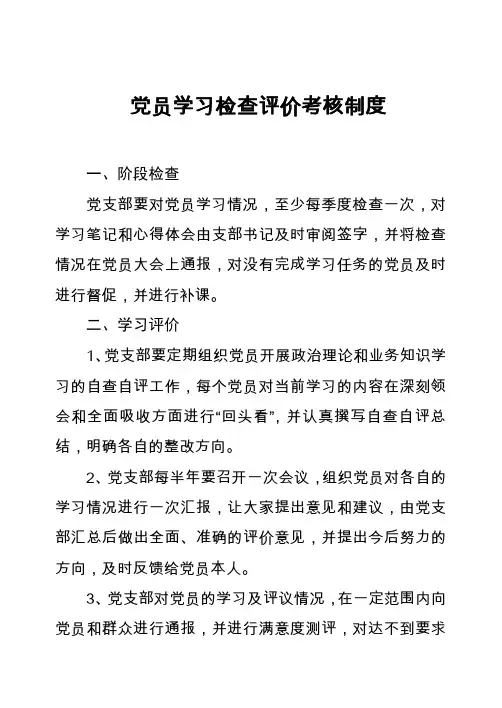 党员学习检查评价考核制度

一、阶段检查

党支部要对党员学习情况，至少每季度检查一次，对学习笔记和心得体会由支部书记及时审阅签字，并将检查情况在党员大会上通报，对没有完成学习任务的党员及时进行督促，并进行补课。

二、学习评价

1、党支部要定期组织党员开展政治理论和业务知识学习的自查自评工作，每个党员对当前学习的内容在深刻领会和全面吸收方面进行“回头看”，并认真撰写自查自评总结，明确各自的整改方向。

2、党支部每半年要召开一次会议，组织党员对各自的学习情况进行一次汇报，让大家提出意见和建议，由党支部汇总后做出全面、准确的评价意见，并提出今后努力的方向，及时反馈给党员本人。

3、党支部对党员的学习及评议情况，在一定范围内向党员和群众进行通报，并进行满意度测评，对达不到要求